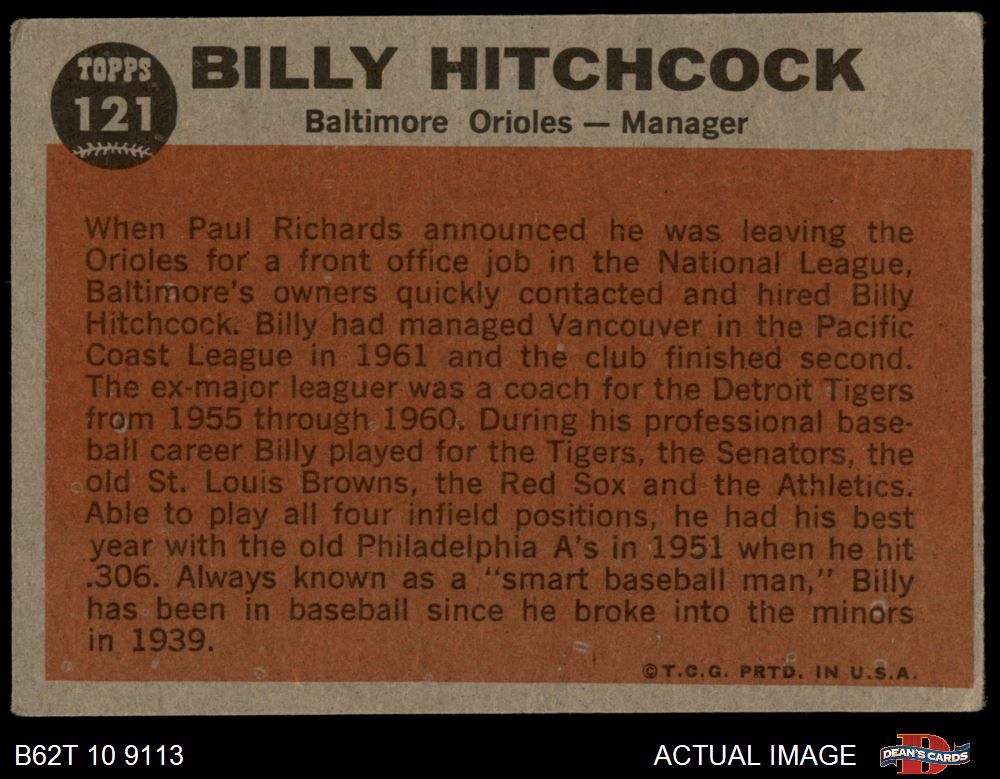 TOPPS
121

BILLY HITCHCOCK

Baltimore Orioles — Manager

When Paul Richards announced he was leaving the Orioles for a front office job in the National League, Baltimore's owners quickly contacted and hired Billy Hitchcock. Billy had managed Vancouver in the Pacific Coast League in 1961 and the club finished second. The ex-major leaguer was a coach for the Detroit Tigers from 1955 through 1960. During his professional baseball career Billy played for the Tigers, the Senators, the old St. Louis Browns, the Red Sox and the Athletics. Able to play all four infield positions, he had his best year with the old Philadelphia A's in 1951 when he hit .306. Always known as a "smart baseball man," Billy has been in baseball since he broke into the minors in 1939.

©T.C.G. PRTD. IN U.S.A.

B62T 10 9113

ACTUAL IMAGE

DEAN'S CARDS